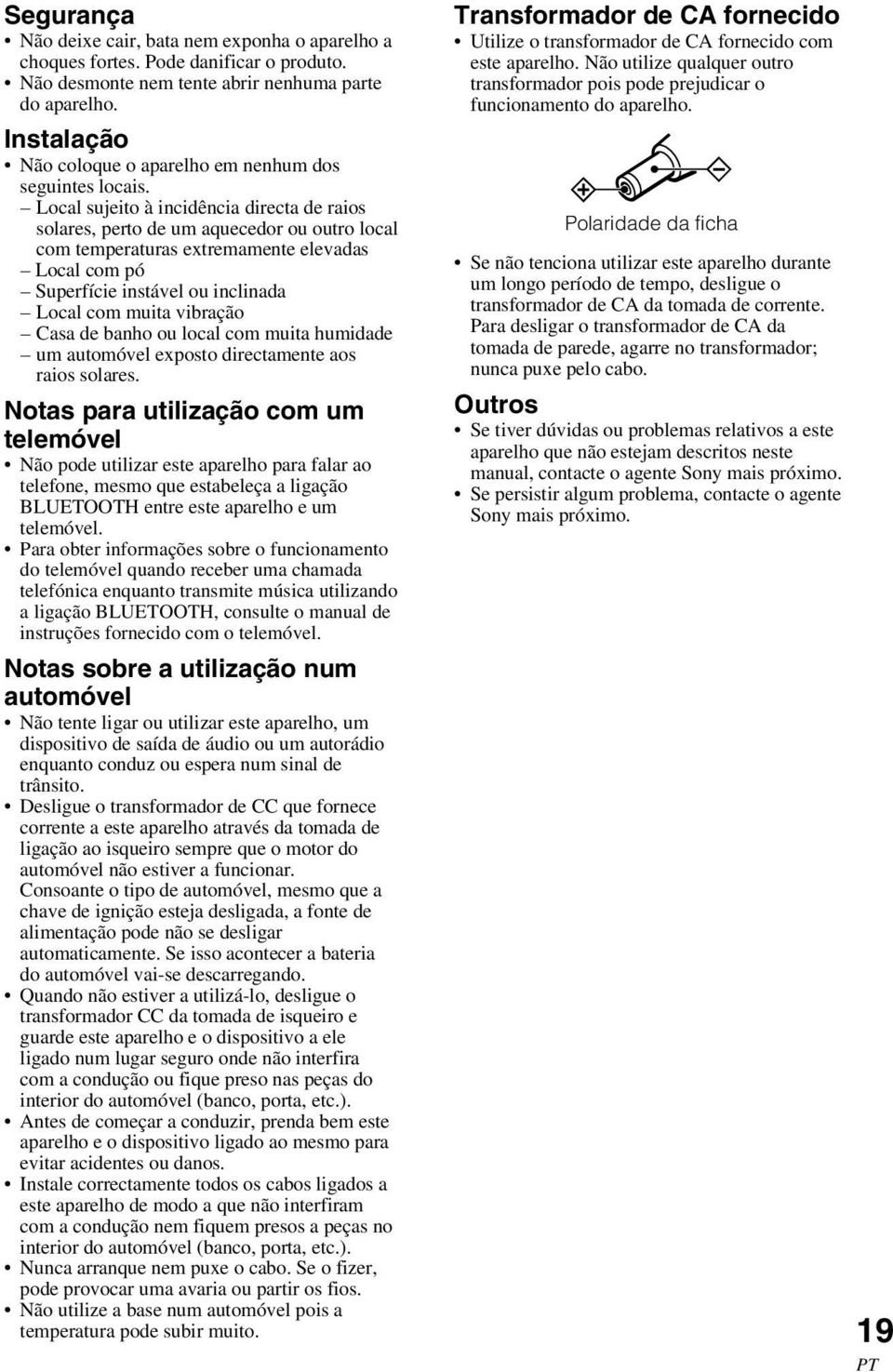 Segurança

• Não deixe cair, bata nem exponha o aparelho a choques fortes. Pode danificar o produto.
• Não desmonte nem tente abrir nenhuma parte do aparelho.

Instalação

• Não coloque o aparelho em nenhum dos seguintes locais.
– Local sujeito à incidência directa de raios solares, perto de um aquecedor ou outro local com temperaturas extremamente elevadas
– Local com pó
– Superfície instável ou inclinada
– Local com muita vibração
– Casa de banho ou local com muita humidade
– um automóvel exposto directamente aos raios solares.

Notas para utilização com um telemóvel

• Não pode utilizar este aparelho para falar ao telefone, mesmo que estabeleça a ligação BLUETOOTH entre este aparelho e um telemóvel.
• Para obter informações sobre o funcionamento do telemóvel quando receber uma chamada telefónica enquanto transmite música utilizando a ligação BLUETOOTH, consulte o manual de instruções fornecido com o telemóvel.

Notas sobre a utilização num automóvel

• Não tente ligar ou utilizar este aparelho, um dispositivo de saída de áudio ou um autorádio enquanto conduz ou espera num sinal de trânsito.
• Desligue o transformador de CC que fornece corrente a este aparelho através da tomada de ligação ao isqueiro sempre que o motor do automóvel não estiver a funcionar. Consoante o tipo de automóvel, mesmo que a chave de ignição esteja desligada, a fonte de alimentação pode não se desligar automaticamente. Se isso acontecer a bateria do automóvel vai-se descarregando.
• Quando não estiver a utilizá-lo, desligue o transformador CC da tomada de isqueiro e guarde este aparelho e o dispositivo a ele ligado num lugar seguro onde não interfira com a condução ou fique preso nas peças do interior do automóvel (banco, porta, etc.).
• Antes de começar a conduzir, prenda bem este aparelho e o dispositivo ligado ao mesmo para evitar acidentes ou danos.
• Instale correctamente todos os cabos ligados a este aparelho de modo a que não interfiram com a condução nem fiquem presos a peças no interior do automóvel (banco, porta, etc.).
• Nunca arranque nem puxe o cabo. Se o fizer, pode provocar uma avaria ou partir os fios.
• Não utilize a base num automóvel pois a temperatura pode subir muito.

Transformador de CA fornecido

• Utilize o transformador de CA fornecido com este aparelho. Não utilize qualquer outro transformador pois pode prejudicar o funcionamento do aparelho.

Polaridade da ficha

• Se não tenciona utilizar este aparelho durante um longo período de tempo, desligue o transformador de CA da tomada de corrente. Para desligar o transformador de CA da tomada de parede, agarre no transformador; nunca puxe pelo cabo.

Outros

• Se tiver dúvidas ou problemas relativos a este aparelho que não estejam descritos neste manual, contacte o agente Sony mais próximo.
• Se persistir algum problema, contacte o agente Sony mais próximo.

19
PT